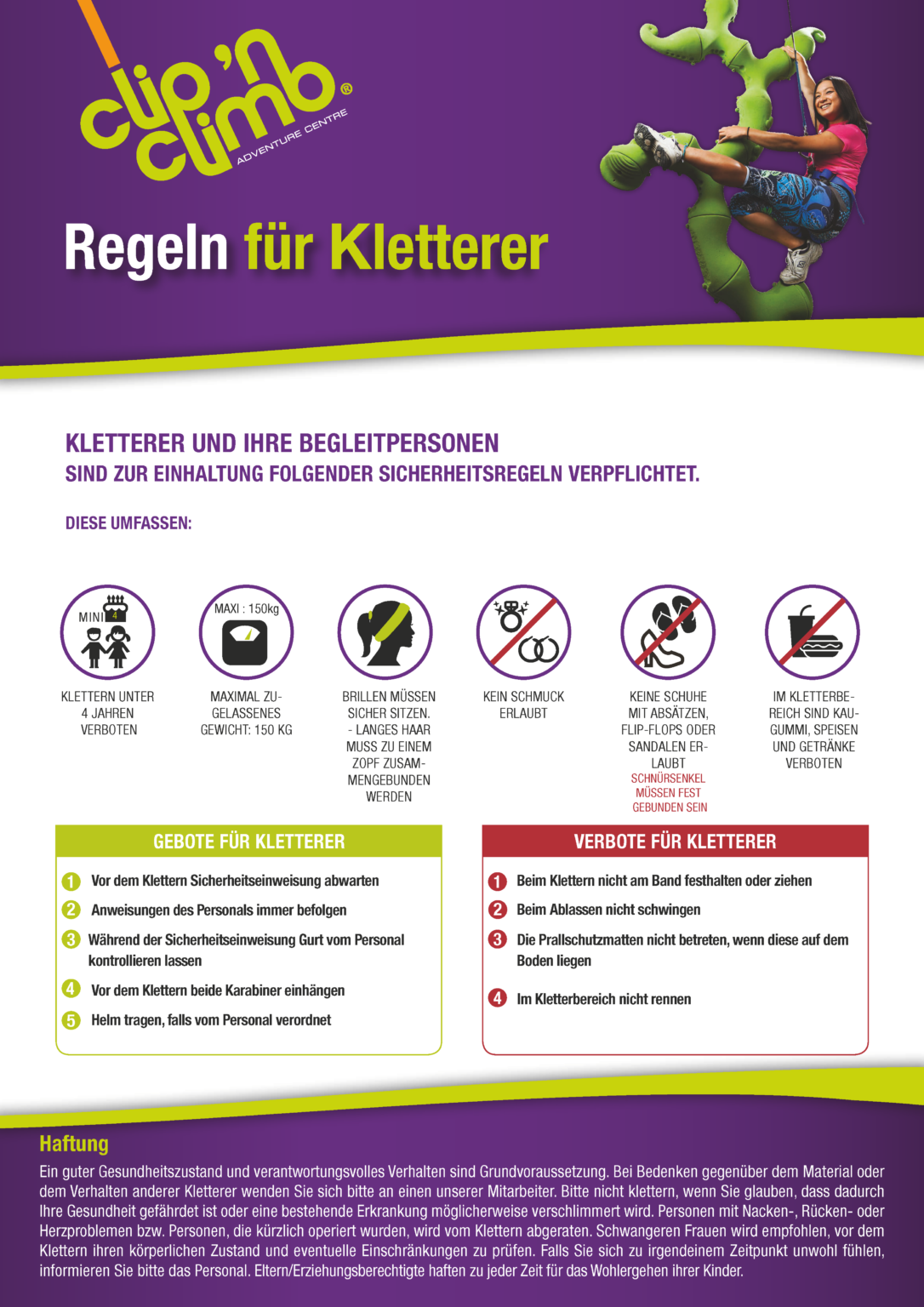 clip 'n climb®
ADVENTURE CENTRE

Regeln für Kletterer

KLETTERER UND IHRE BEGLEITPERSONEN
SIND ZUR EINHALTUNG FOLGENDER SICHERHEITSREGELN VERPFLICHTET.

DIESE UMFASSEN:

MINI 4

KLETTERN UNTER 4 JAHREN VERBOTEN

MAXI : 150kg

MAXIMAL ZUGELASSENES GEWICHT: 150 KG

BRILLEN MÜSSEN SICHER SITZEN. - LANGES HAAR MUSS ZU EINEM ZOPF ZUSAMMENGEBUNDEN WERDEN

KEIN SCHMUCK ERLAUBT

KEINE SCHUHE MIT ABSÄTZEN, FLIP-FLOPS ODER SANDALEN ERLAUBT
SCHNÜRSENKEL MÜSSEN FEST GEBUNDEN SEIN

IM KLETTERBEREICH SIND KAUGUMMI, SPEISEN UND GETRÄNKE VERBOTEN

GEBOTE FÜR KLETTERER

1 Vor dem Klettern Sicherheitseinweisung abwarten
2 Anweisungen des Personals immer befolgen
3 Während der Sicherheitseinweisung Gurt vom Personal kontrollieren lassen
4 Vor dem Klettern beide Karabiner einhängen
5 Helm tragen, falls vom Personal verordnet

VERBOTE FÜR KLETTERER

1 Beim Klettern nicht am Band festhalten oder ziehen
2 Beim Ablassen nicht schwingen
3 Die Prallschutzmatten nicht betreten, wenn diese auf dem Boden liegen
4 Im Kletterbereich nicht rennen

Haftung
Ein guter Gesundheitszustand und verantwortungsvolles Verhalten sind Grundvoraussetzung. Bei Bedenken gegenüber dem Material oder dem Verhalten anderer Kletterer wenden Sie sich bitte an einen unserer Mitarbeiter. Bitte nicht klettern, wenn Sie glauben, dass dadurch Ihre Gesundheit gefährdet ist oder eine bestehende Erkrankung möglicherweise verschlimmert wird. Personen mit Nacken-, Rücken- oder Herzproblemen bzw. Personen, die kürzlich operiert wurden, wird vom Klettern abgeraten. Schwangeren Frauen wird empfohlen, vor dem Klettern ihren körperlichen Zustand und eventuelle Einschränkungen zu prüfen. Falls Sie sich zu irgendeinem Zeitpunkt unwohl fühlen, informieren Sie bitte das Personal. Eltern/Erziehungsberechtigte haften zu jeder Zeit für das Wohlergehen ihrer Kinder.